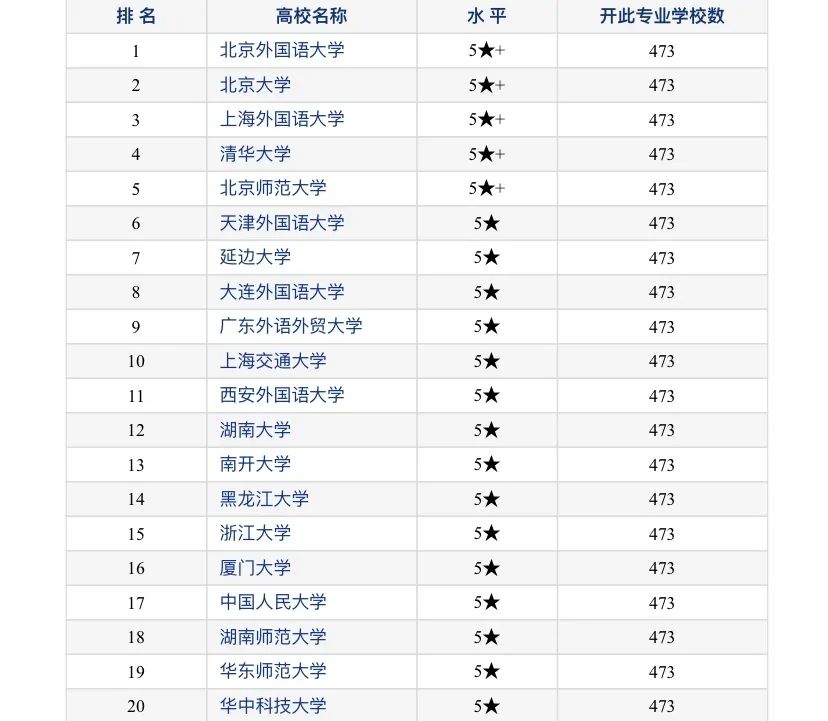 | 排 名 | 高校名称 | 水 平 | 开此专业学校数 |
|---|---|---|---|
| 1 | 北京外国语大学 | 5★+ | 473 |
| 2 | 北京大学 | 5★+ | 473 |
| 3 | 上海外国语大学 | 5★+ | 473 |
| 4 | 清华大学 | 5★+ | 473 |
| 5 | 北京师范大学 | 5★+ | 473 |
| 6 | 天津外国语大学 | 5★ | 473 |
| 7 | 延边大学 | 5★ | 473 |
| 8 | 大连外国语大学 | 5★ | 473 |
| 9 | 广东外语外贸大学 | 5★ | 473 |
| 10 | 上海交通大学 | 5★ | 473 |
| 11 | 西安外国语大学 | 5★ | 473 |
| 12 | 湖南大学 | 5★ | 473 |
| 13 | 南开大学 | 5★ | 473 |
| 14 | 黑龙江大学 | 5★ | 473 |
| 15 | 浙江大学 | 5★ | 473 |
| 16 | 厦门大学 | 5★ | 473 |
| 17 | 中国人民大学 | 5★ | 473 |
| 18 | 湖南师范大学 | 5★ | 473 |
| 19 | 华东师范大学 | 5★ | 473 |
| 20 | 华中科技大学 | 5★ | 473 |